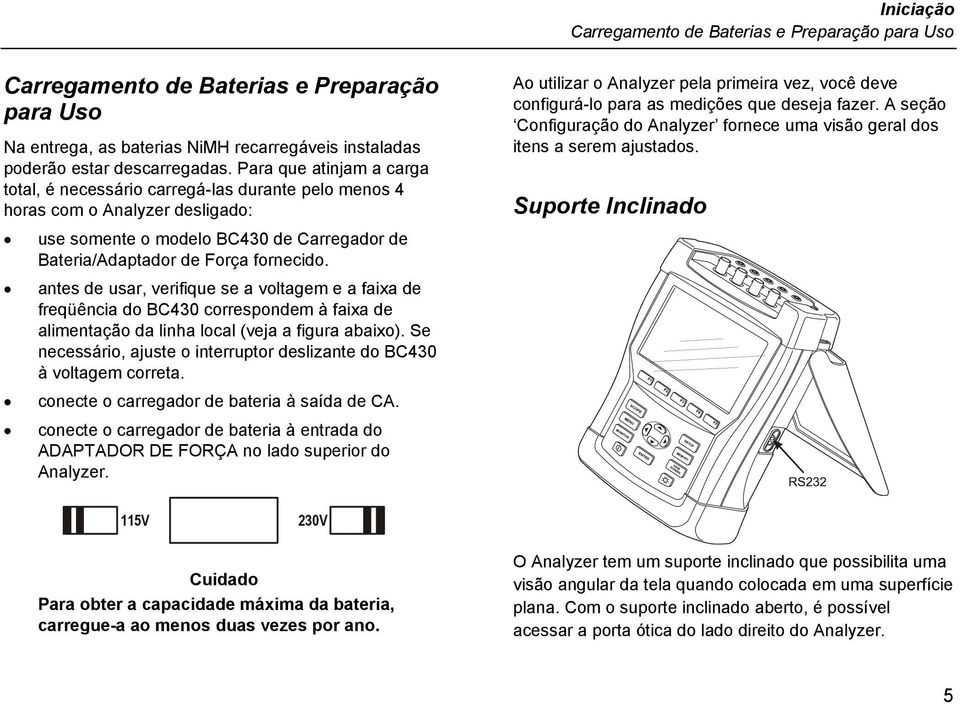 Iniciação
Carregamento de Baterias e Preparação para Uso

Carregamento de Baterias e Preparação para Uso

Na entrega, as baterias NiMH recarregáveis instaladas poderão estar descarregadas. Para que atinjam a carga total, é necessário carregá-las durante pelo menos 4 horas com o Analyzer desligado:

• use somente o modelo BC430 de Carregador de Bateria/Adaptador de Força fornecido.

• antes de usar, verifique se a voltagem e a faixa de freqüência do BC430 correspondem à faixa de alimentação da linha local (veja a figura abaixo). Se necessário, ajuste o interruptor deslizante do BC430 à voltagem correta.

• conecte o carregador de bateria à saída de CA.

• conecte o carregador de bateria à entrada do ADAPTADOR DE FORÇA no lado superior do Analyzer.

115V

230V

Cuidado
Para obter a capacidade máxima da bateria, carregue-a ao menos duas vezes por ano.

Ao utilizar o Analyzer pela primeira vez, você deve configurá-lo para as medições que deseja fazer. A seção ‘Configuração do Analyzer’ fornece uma visão geral dos itens a serem ajustados.

Suporte Inclinado

RS232

O Analyzer tem um suporte inclinado que possibilita uma visão angular da tela quando colocada em uma superfície plana. Com o suporte inclinado aberto, é possível acessar a porta ótica do lado direito do Analyzer.

5